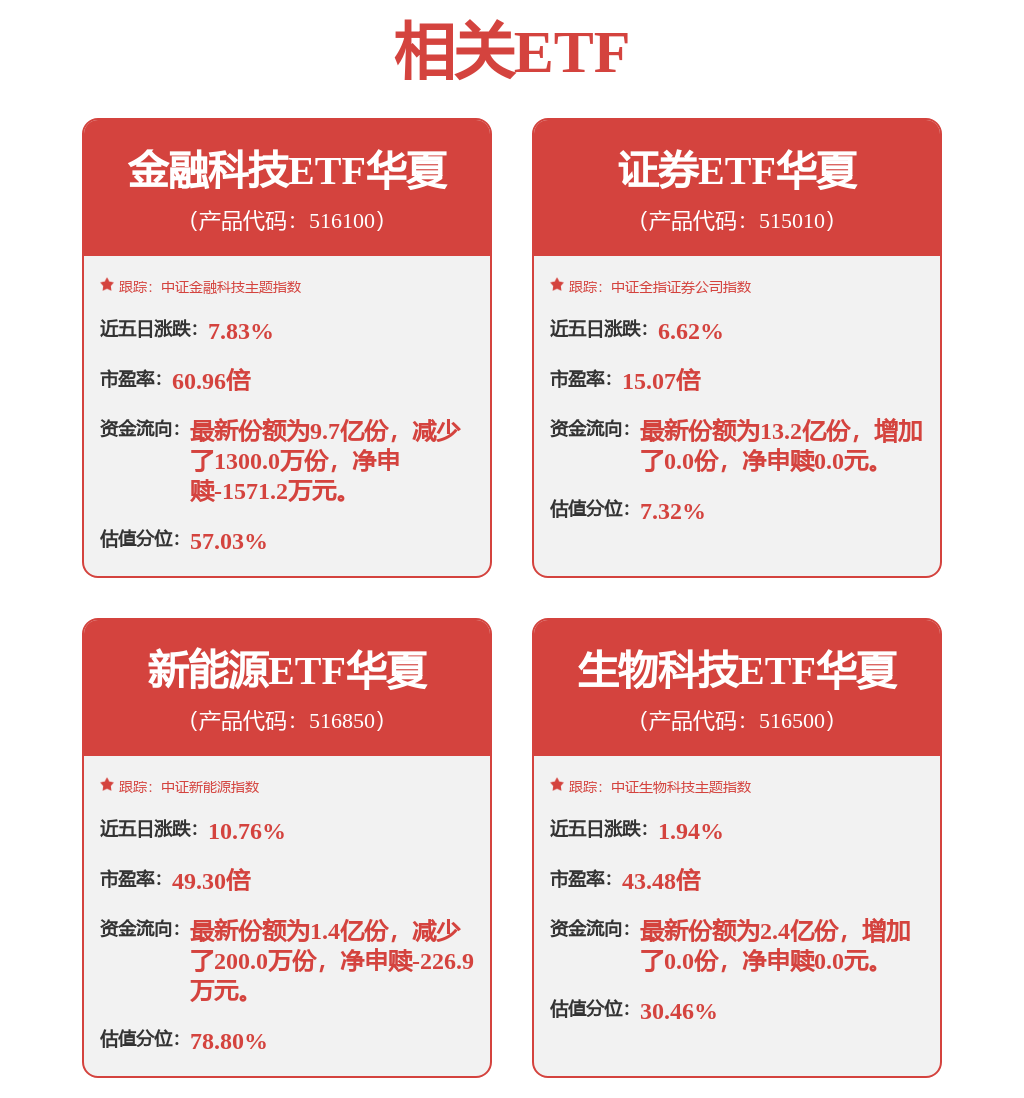 相关ETF

金融科技ETF华夏
（产品代码：516100）

跟踪：中证金融科技主题指数

近五日涨跌：7.83%

市盈率：60.96倍

资金流向：最新份额为9.7亿份，减少了1300.0万份，净申赎-1571.2万元。

估值分位：57.03%

证券ETF华夏
（产品代码：515010）

跟踪：中证全指证券公司指数

近五日涨跌：6.62%

市盈率：15.07倍

资金流向：最新份额为13.2亿份，增加了0.0份，净申赎0.0元。

估值分位：7.32%

新能源ETF华夏
（产品代码：516850）

跟踪：中证新能源指数

近五日涨跌：10.76%

市盈率：49.30倍

资金流向：最新份额为1.4亿份，减少了200.0万份，净申赎-226.9万元。

估值分位：78.80%

生物科技ETF华夏
（产品代码：516500）

跟踪：中证生物科技主题指数

近五日涨跌：1.94%

市盈率：43.48倍

资金流向：最新份额为2.4亿份，增加了0.0份，净申赎0.0元。

估值分位：30.46%